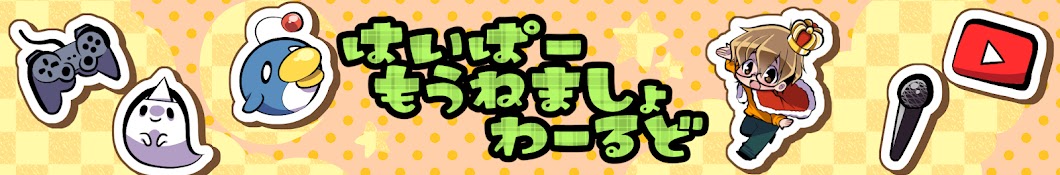 はいぱー
もうねましょ
わーるど